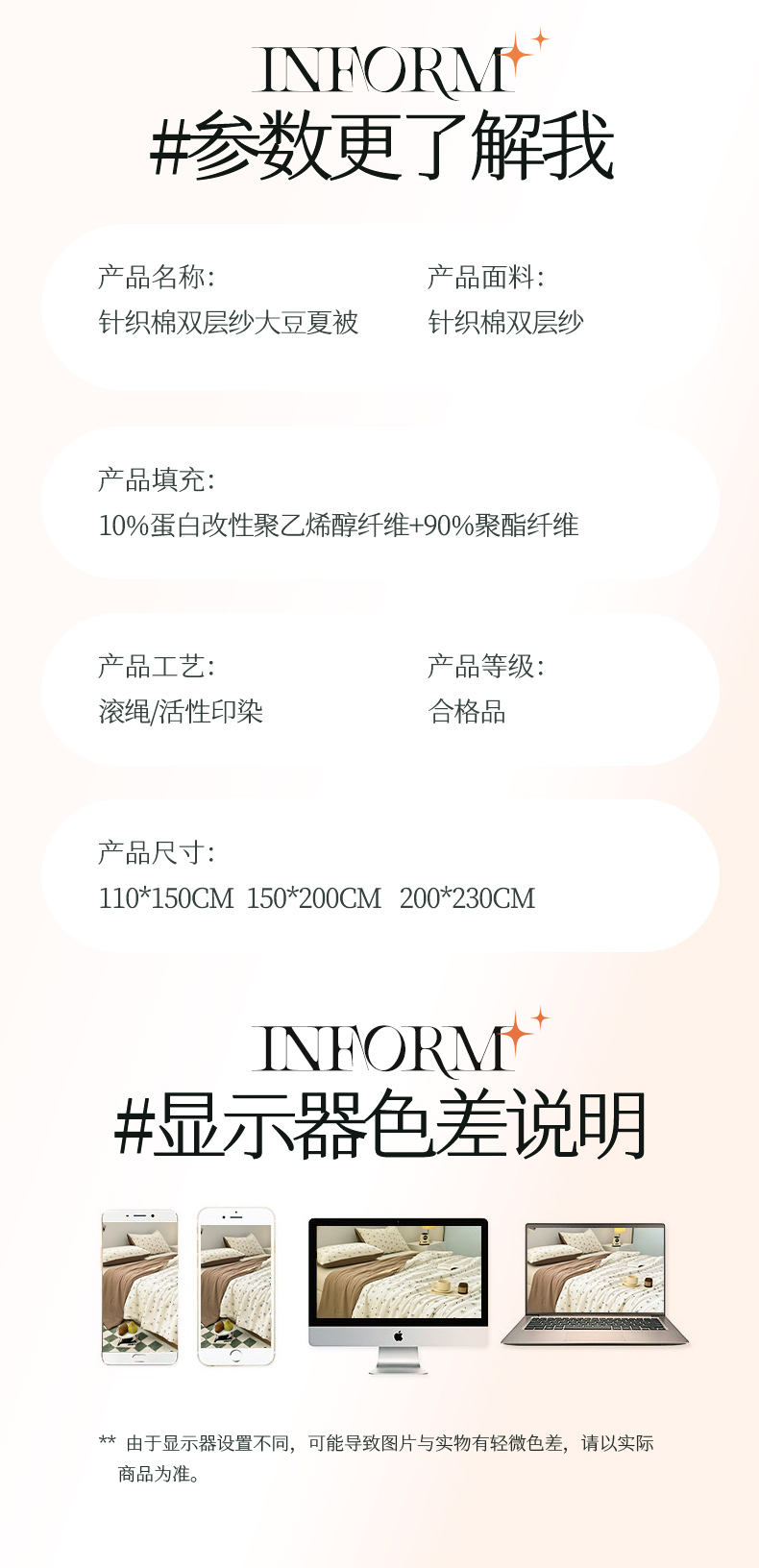 INFORM

#参数更了解我

产品名称:
针织棉双层纱大豆夏被

产品面料:
针织棉双层纱

产品填充:
10%蛋白改性聚乙烯醇纤维+90%聚酯纤维

产品工艺:
滚绳/活性印染

产品等级:
合格品

产品尺寸:
110*150CM 150*200CM 200*230CM

INFORM

#显示器色差说明

** 由于显示器设置不同，可能导致图片与实物有轻微色差，请以实际商品为准。